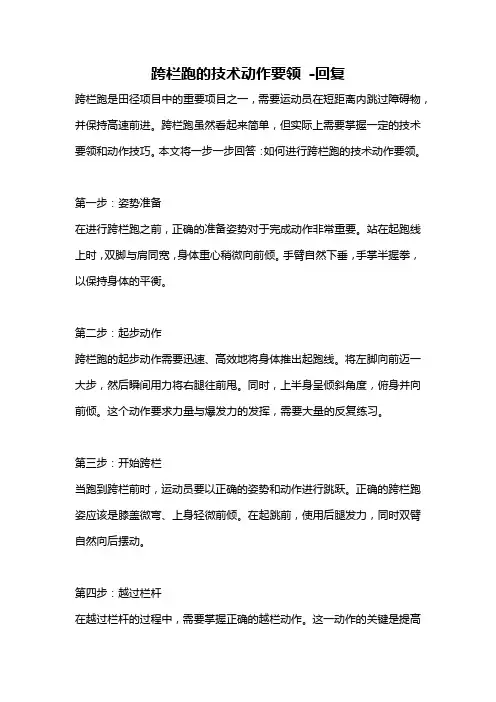 跨栏跑的技术动作要领 -回复

跨栏跑是田径项目中的重要项目之一，需要运动员在短距离内跳过障碍物，并保持高速前进。跨栏跑虽然看起来简单，但实际上需要掌握一定的技术要领和动作技巧。本文将一步一步回答：如何进行跨栏跑的技术动作要领。

第一步：姿势准备

在进行跨栏跑之前，正确的准备姿势对于完成动作非常重要。站在起跑线上时，双脚与肩同宽，身体重心稍微向前倾。手臂自然下垂，手掌半握拳，以保持身体的平衡。

第二步：起步动作

跨栏跑的起步动作需要迅速、高效地将身体推出起跑线。将左脚向前迈一大步，然后瞬间用力将右腿往前甩。同时，上半身呈倾斜角度，俯身并向前倾。这个动作要求力量与爆发力的发挥，需要大量的反复练习。

第三步：开始跨栏

当跑到跨栏前时，运动员要以正确的姿势和动作进行跳跃。正确的跨栏跑姿应该是膝盖微弯、上身轻微前倾。在起跳前，使用后腿发力，同时双臂自然向后摆动。

第四步：越过栏杆

在越过栏杆的过程中，需要掌握正确的越栏动作。这一动作的关键是提高